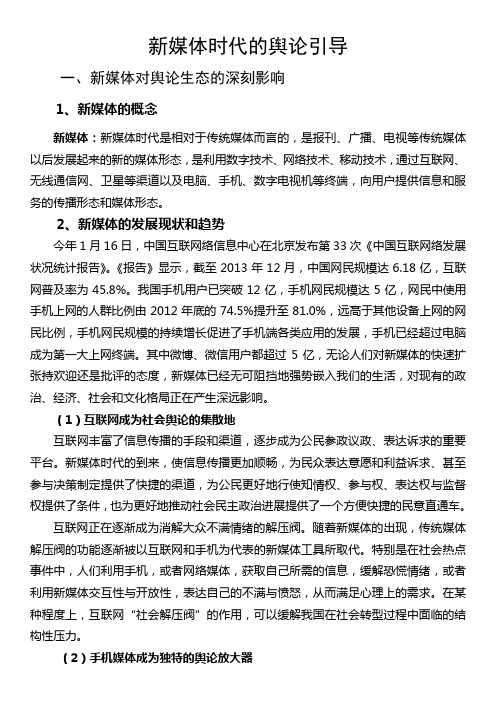 新媒体时代的舆论引导

一、新媒体对舆论生态的深刻影响

1、新媒体的概念

新媒体：新媒体时代是相对于传统媒体而言的，是报刊、广播、电视等传统媒体以后发展起来的新的媒体形态，是利用数字技术、网络技术、移动技术，通过互联网、无线通信网、卫星等渠道以及电脑、手机、数字电视机等终端，向用户提供信息和服务的传播形态和媒体形态。

2、新媒体的发展现状和趋势

今年 1 月 16 日，中国互联网络信息中心在北京发布第 33 次《中国互联网络发展状况统计报告》。《报告》显示，截至 2013 年 12 月，中国网民规模达 6.18 亿，互联网普及率为 45.8%。我国手机用户已突破 12 亿，手机网民规模达 5 亿，网民中使用手机上网的人群比例由 2012 年底的 74.5%提升至 81.0%，远高于其他设备上网的网民比例，手机网民规模的持续增长促进了手机端各类应用的发展，手机已经超过电脑成为第一大上网终端。其中微博、微信用户都超过 5 亿，无论人们对新媒体的快速扩张持欢迎还是批评的态度，新媒体已经无可阻挡地强势嵌入我们的生活，对现有的政治、经济、社会和文化格局正在产生深远影响。

（1）互联网成为社会舆论的集散地

互联网丰富了信息传播的手段和渠道，逐步成为公民参政议政、表达诉求的重要平台。新媒体时代的到来，使信息传播更加顺畅，为民众表达意愿和利益诉求、甚至参与决策制定提供了快捷的渠道，为公民更好地行使知情权、参与权、表达权与监督权提供了条件，也为更好地推动社会民主政治进展提供了一个方便快捷的民意直通车。

互联网正在逐渐成为消解大众不满情绪的解压阀。随着新媒体的出现，传统媒体解压阀的功能逐渐被以互联网和手机为代表的新媒体工具所取代。特别是在社会热点事件中，人们利用手机，或者网络媒体，获取自己所需的信息，缓解恐慌情绪，或者利用新媒体交互性与开放性，表达自己的不满与愤怒，从而满足心理上的需求。在某种程度上，互联网“社会解压阀”的作用，可以缓解我国在社会转型过程中面临的结构性压力。

（2）手机媒体成为独特的舆论放大器